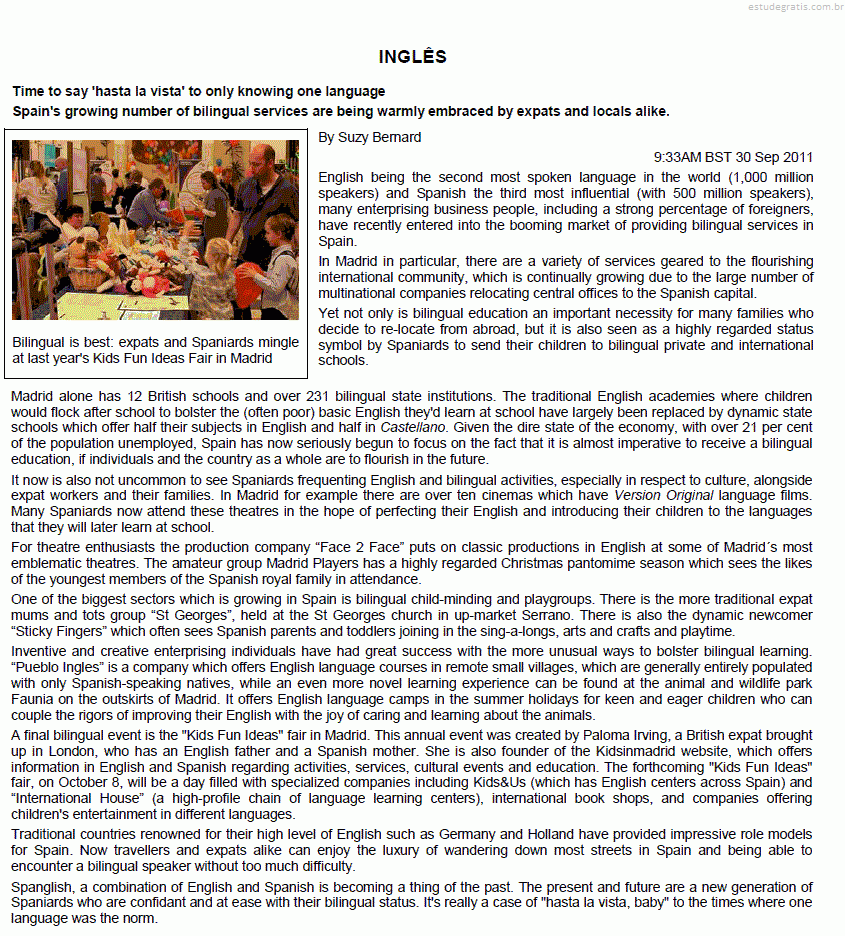 estudegratis.com.br

INGLÊS

Time to say 'hasta la vista' to only knowing one language
Spain's growing number of bilingual services are being warmly embraced by expats and locals alike.

Bilingual is best: expats and Spaniards mingle at last year's Kids Fun Ideas Fair in Madrid

By Suzy Bernard

9:33AM BST 30 Sep 2011

English being the second most spoken language in the world (1,000 million speakers) and Spanish the third most influential (with 500 million speakers), many enterprising business people, including a strong percentage of foreigners, have recently entered into the booming market of providing bilingual services in Spain.

In Madrid in particular, there are a variety of services geared to the flourishing international community, which is continually growing due to the large number of multinational companies relocating central offices to the Spanish capital.

Yet not only is bilingual education an important necessity for many families who decide to re-locate from abroad, but it is also seen as a highly regarded status symbol by Spaniards to send their children to bilingual private and international schools.

Madrid alone has 12 British schools and over 231 bilingual state institutions. The traditional English academies where children would flock after school to bolster the (often poor) basic English they'd learn at school have largely been replaced by dynamic state schools which offer half their subjects in English and half in Castellano. Given the dire state of the economy, with over 21 per cent of the population unemployed, Spain has now seriously begun to focus on the fact that it is almost imperative to receive a bilingual education, if individuals and the country as a whole are to flourish in the future.

It now is also not uncommon to see Spaniards frequenting English and bilingual activities, especially in respect to culture, alongside expat workers and their families. In Madrid for example there are over ten cinemas which have Version Original language films. Many Spaniards now attend these theatres in the hope of perfecting their English and introducing their children to the languages that they will later learn at school.

For theatre enthusiasts the production company “Face 2 Face” puts on classic productions in English at some of Madrid´s most emblematic theatres. The amateur group Madrid Players has a highly regarded Christmas pantomime season which sees the likes of the youngest members of the Spanish royal family in attendance.

One of the biggest sectors which is growing in Spain is bilingual child-minding and playgroups. There is the more traditional expat mums and tots group “St Georges”, held at the St Georges church in up-market Serrano. There is also the dynamic newcomer “Sticky Fingers” which often sees Spanish parents and toddlers joining in the sing-a-longs, arts and crafts and playtime.

Inventive and creative enterprising individuals have had great success with the more unusual ways to bolster bilingual learning. “Pueblo Ingles” is a company which offers English language courses in remote small villages, which are generally entirely populated with only Spanish-speaking natives, while an even more novel learning experience can be found at the animal and wildlife park Faunia on the outskirts of Madrid. It offers English language camps in the summer holidays for keen and eager children who can couple the rigors of improving their English with the joy of caring and learning about the animals.

A final bilingual event is the "Kids Fun Ideas" fair in Madrid. This annual event was created by Paloma Irving, a British expat brought up in London, who has an English father and a Spanish mother. She is also founder of the Kidsinmadrid website, which offers information in English and Spanish regarding activities, services, cultural events and education. The forthcoming "Kids Fun Ideas" fair, on October 8, will be a day filled with specialized companies including Kids&Us (which has English centers across Spain) and “International House” (a high-profile chain of language learning centers), international book shops, and companies offering children's entertainment in different languages.

Traditional countries renowned for their high level of English such as Germany and Holland have provided impressive role models for Spain. Now travellers and expats alike can enjoy the luxury of wandering down most streets in Spain and being able to encounter a bilingual speaker without too much difficulty.

Spanglish, a combination of English and Spanish is becoming a thing of the past. The present and future are a new generation of Spaniards who are confidant and at ease with their bilingual status. It's really a case of "hasta la vista, baby" to the times where one language was the norm.